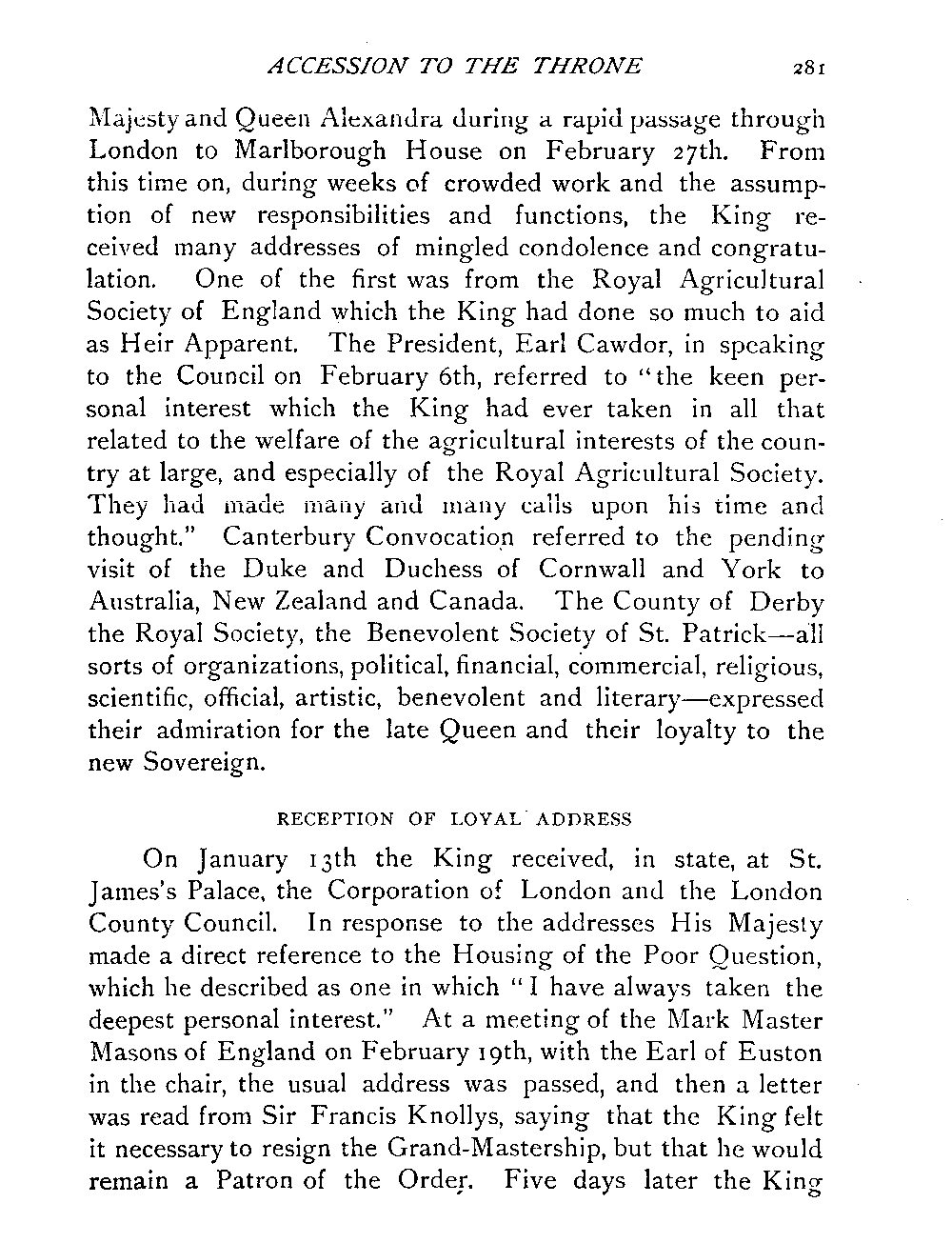 ACCESSION TO THE THRONE 281

Majesty and Queen Alexandra during a rapid passage through London to Marlborough House on February 27th. From this time on, during weeks of crowded work and the assumption of new responsibilities and functions, the King received many addresses of mingled condolence and congratulation. One of the first was from the Royal Agricultural Society of England which the King had done so much to aid as Heir Apparent. The President, Earl Cawdor, in speaking to the Council on February 6th, referred to "the keen personal interest which the King had ever taken in all that related to the welfare of the agricultural interests of the country at large, and especially of the Royal Agricultural Society. They had made many and many calls upon his time and thought." Canterbury Convocation referred to the pending visit of the Duke and Duchess of Cornwall and York to Australia, New Zealand and Canada. The County of Derby the Royal Society, the Benevolent Society of St. Patrick—all sorts of organizations, political, financial, commercial, religious, scientific, official, artistic, benevolent and literary—expressed their admiration for the late Queen and their loyalty to the new Sovereign.

RECEPTION OF LOYAL ADDRESS

On January 13th the King received, in state, at St. James's Palace, the Corporation of London and the London County Council. In response to the addresses His Majesty made a direct reference to the Housing of the Poor Question, which he described as one in which "I have always taken the deepest personal interest." At a meeting of the Mark Master Masons of England on February 19th, with the Earl of Euston in the chair, the usual address was passed, and then a letter was read from Sir Francis Knollys, saying that the King felt it necessary to resign the Grand-Mastership, but that he would remain a Patron of the Order. Five days later the King